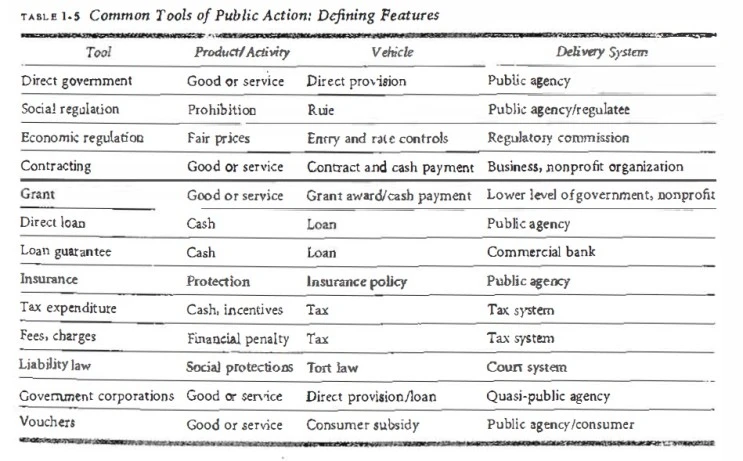 TABLE 1-5 Common Tools of Public Action: Defining Features

| Tool | Product/Activity | Vehicle | Delivery System |
|---|---|---|---|
| Direct government | Good or service | Direct provision | Public agency |
| Social regulation | Prohibition | Rule | Public agency/regulatee |
| Economic regulation | Fair prices | Entry and rate controls | Regulatory commission |
| Contracting | Good or service | Contract and cash payment | Business, nonprofit organization |
| Grant | Good or service | Grant award/cash payment | Lower level of government, nonprofit |
| Direct loan | Cash | Loan | Public agency |
| Loan guarantee | Cash | Loan | Commercial bank |
| Insurance | Protection | Insurance policy | Public agency |
| Tax expenditure | Cash, incentives | Tax | Tax system |
| Fees, charges | Financial penalty | Tax | Tax system |
| Liability law | Social protections | Tort law | Court system |
| Government corporations | Good or service | Direct provision/loan | Quasi-public agency |
| Vouchers | Good or service | Consumer subsidy | Public agency/consumer |